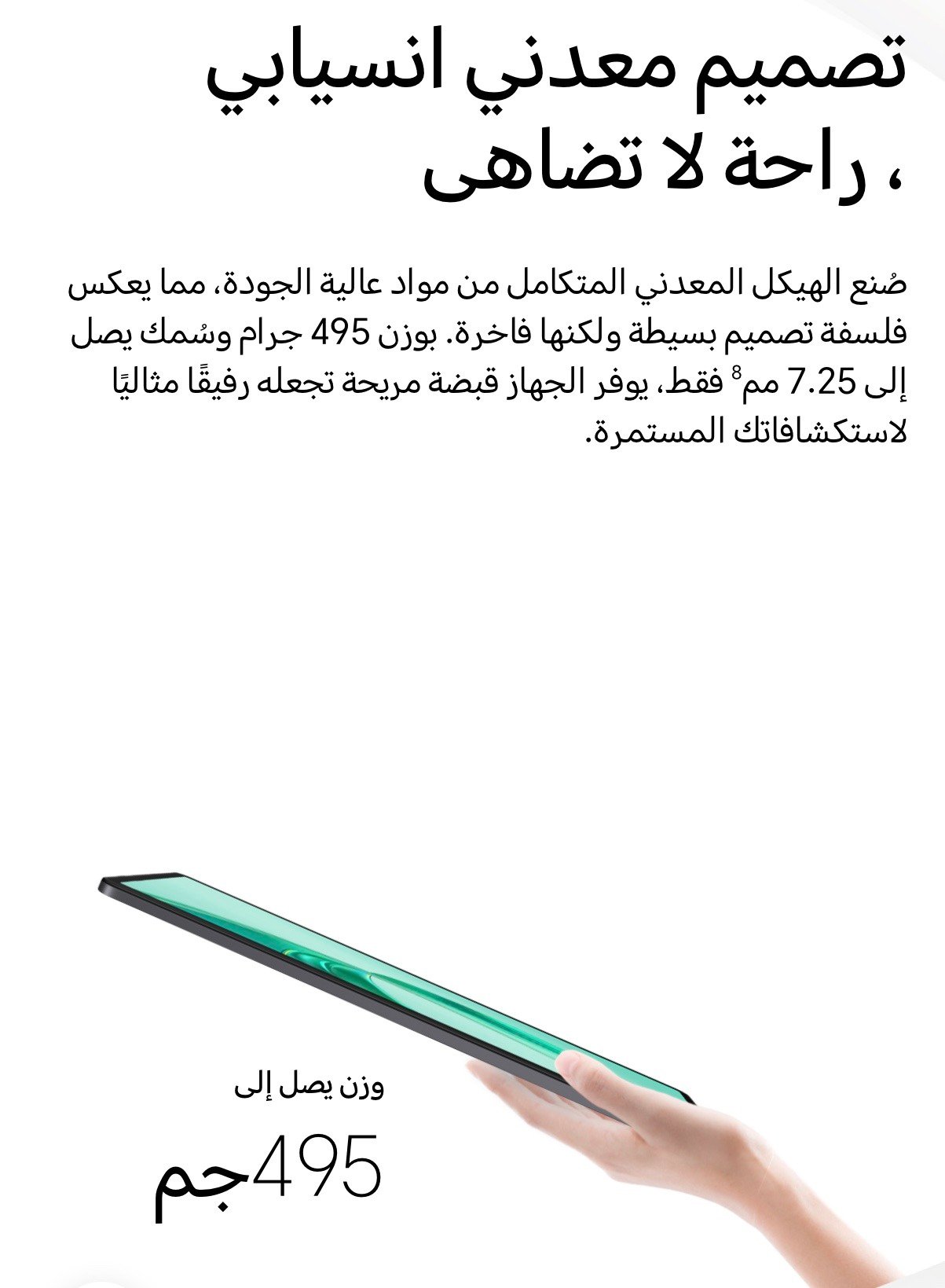 تصميم معدني انسيابي
، راحة لا تضاهى

صُنع الهيكل المعدني المتكامل من مواد عالية الجودة، مما يعكس فلسفة تصميم بسيطة ولكنها فاخرة. بوزن 495 جرام وسُمك يصل إلى 7.25 مم$^8$ فقط، يوفر الجهاز قبضة مريحة تجعله رفيقًا مثاليًا لاستكشافاتك المستمرة.

وزن يصل إلى
495جم